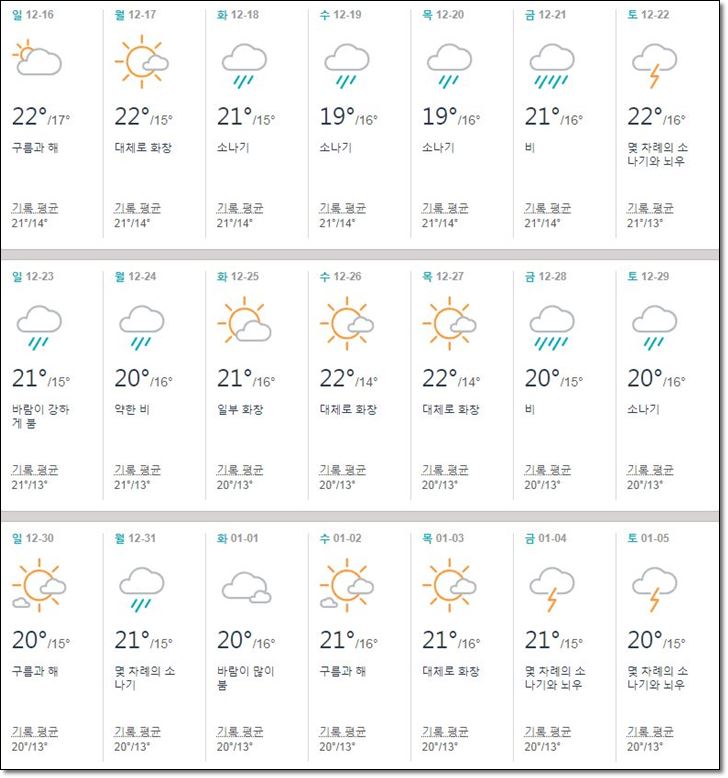 | 일 12-16 | 월 12-17 | 화 12-18 | 수 12-19 | 목 12-20 | 금 12-21 | 토 12-22 |
|---|---|---|---|---|---|---|
| 22°/17° | 22°/15° | 21°/15° | 19°/16° | 19°/16° | 21°/16° | 22°/16° |
| 구름과 해 | 대체로 화창 | 소나기 | 소나기 | 소나기 | 비 | 몇 차례의 소나기와 뇌우 |
| 기록 평균 21°/14° | 기록 평균 21°/14° | 기록 평균 21°/14° | 기록 평균 21°/14° | 기록 평균 21°/14° | 기록 평균 21°/14° | 기록 평균 21°/13° |

| 일 12-23 | 월 12-24 | 화 12-25 | 수 12-26 | 목 12-27 | 금 12-28 | 토 12-29 |
|---|---|---|---|---|---|---|
| 21°/15° | 20°/16° | 21°/16° | 22°/14° | 22°/14° | 20°/15° | 20°/16° |
| 바람이 강하게 붐 | 약한 비 | 일부 화창 | 대체로 화창 | 대체로 화창 | 비 | 소나기 |
| 기록 평균 21°/13° | 기록 평균 21°/13° | 기록 평균 20°/13° | 기록 평균 20°/13° | 기록 평균 20°/13° | 기록 평균 20°/13° | 기록 평균 20°/13° |

| 일 12-30 | 월 12-31 | 화 01-01 | 수 01-02 | 목 01-03 | 금 01-04 | 토 01-05 |
|---|---|---|---|---|---|---|
| 20°/15° | 21°/15° | 20°/16° | 21°/16° | 21°/16° | 21°/15° | 20°/15° |
| 구름과 해 | 몇 차례의 소나기 | 바람이 많이 붐 | 구름과 해 | 대체로 화창 | 몇 차례의 소나기와 뇌우 | 몇 차례의 소나기와 뇌우 |
| 기록 평균 20°/13° | 기록 평균 20°/13° | 기록 평균 20°/13° | 기록 평균 20°/13° | 기록 평균 20°/13° | 기록 평균 20°/13° | 기록 평균 20°/13° |